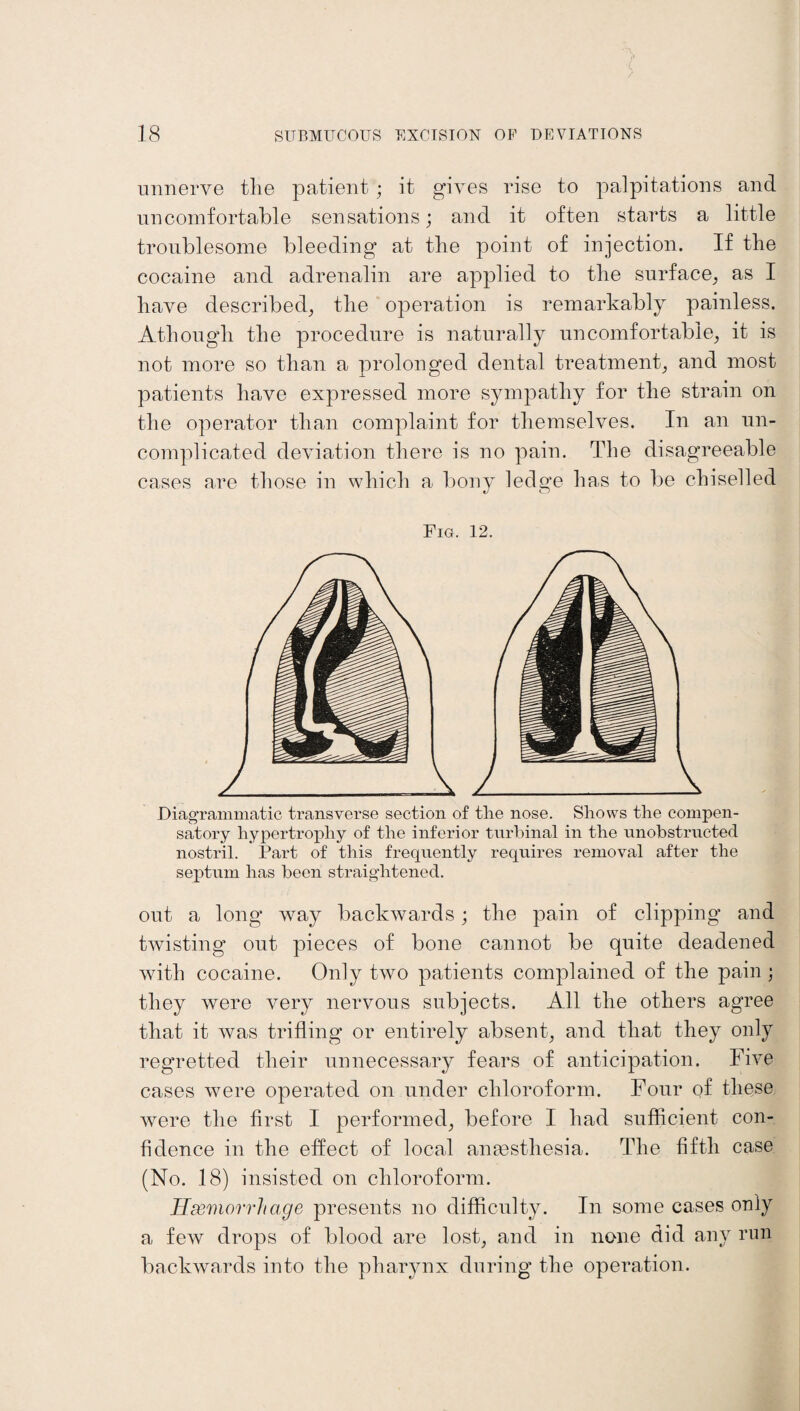 18 SUBMUCOUS EXCISION OF DEVIATIONS

unnerve the patient; it gives rise to palpitations and uncomfortable sensations; and it often starts a little troublesome bleeding at the point of injection. If the cocaine and adrenalin are applied to the surface, as I have described, the operation is remarkably painless. Athough the procedure is naturally uncomfortable, it is not more so than a prolonged dental treatment, and most patients have expressed more sympathy for the strain on the operator than complaint for themselves. In an uncomplicated deviation there is no pain. The disagreeable cases are those in which a bony ledge has to be chiselled

Fig. 12.

Diagrammatic transverse section of the nose. Shows the compensatory hypertrophy of the inferior turbinal in the unobstructed nostril. Part of this frequently requires removal after the septum has been straightened.

out a long way backwards; the pain of clipping and twisting out pieces of bone cannot be quite deadened with cocaine. Only two patients complained of the pain; they were very nervous subjects. All the others agree that it was trifling or entirely absent, and that they only regretted their unnecessary fears of anticipation. Five cases were operated on under chloroform. Four of these were the first I performed, before I had sufficient confidence in the effect of local anæsthesia. The fifth case (No. 18) insisted on chloroform.

Hæmorrhage presents no difficulty. In some cases only a few drops of blood are lost, and in none did any run backwards into the pharynx during the operation.